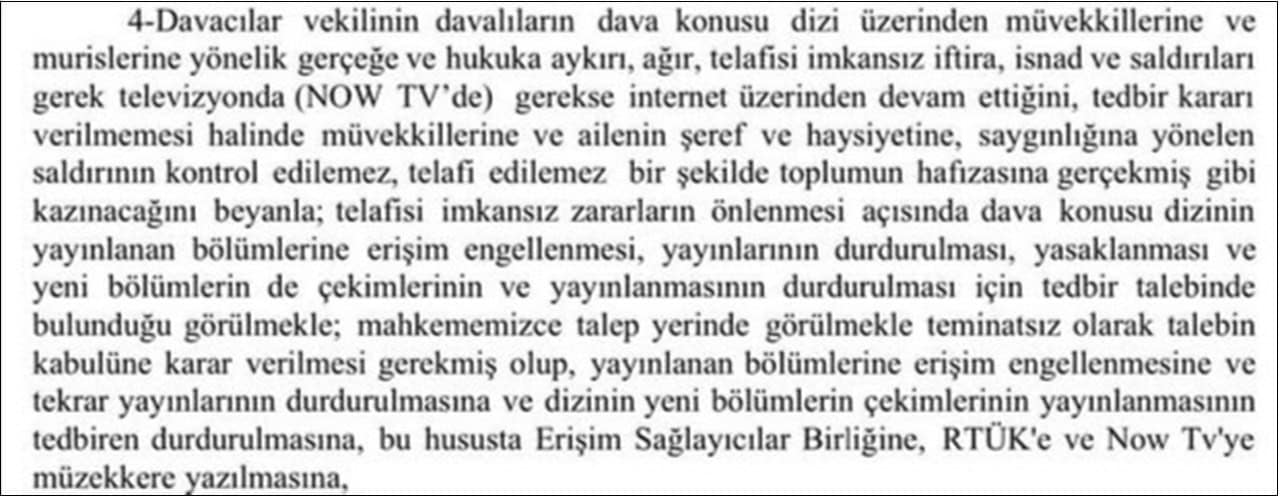 4-Davacılar vekilinin davalıların dava konusu dizi üzerinden müvekkillerine ve murislerine yönelik gerçeğe ve hukuka aykırı, ağır, telafisi imkansız iftira, isnad ve saldırıları gerek televizyonda (NOW TV'de) gerekse internet üzerinden devam ettiğini, tedbir kararı verilmemesi halinde müvekkillerine ve ailenin şeref ve haysiyetine, saygınlığına yönelen saldırının kontrol edilemez, telafi edilemez bir şekilde toplumun hafızasına gerçekmiş gibi kazınacağını beyanla; telafisi imkansız zararların önlenmesi açısında dava konusu dizinin yayınlanan bölümlerine erişim engellenmesi, yayınlarının durdurulması, yasaklanması ve yeni bölümlerin de çekimlerinin ve yayınlanmasının durdurulması için tedbir talebinde bulunduğu görülmekle; mahkememizce talep yerinde görülmekle teminatsız olarak talebin kabulüne karar verilmesi gerekmiş olup, yayınlanan bölümlerine erişim engellenmesine ve tekrar yayınlarının durdurulmasına ve dizinin yeni bölümlerin çekimlerinin yayınlanmasının tedbiren durdurulmasına, bu hususta Erişim Sağlayıcılar Birliğine, RTÜK'e ve Now Tv'ye müzekkere yazılmasına,